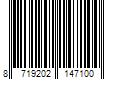 8 719202 147100